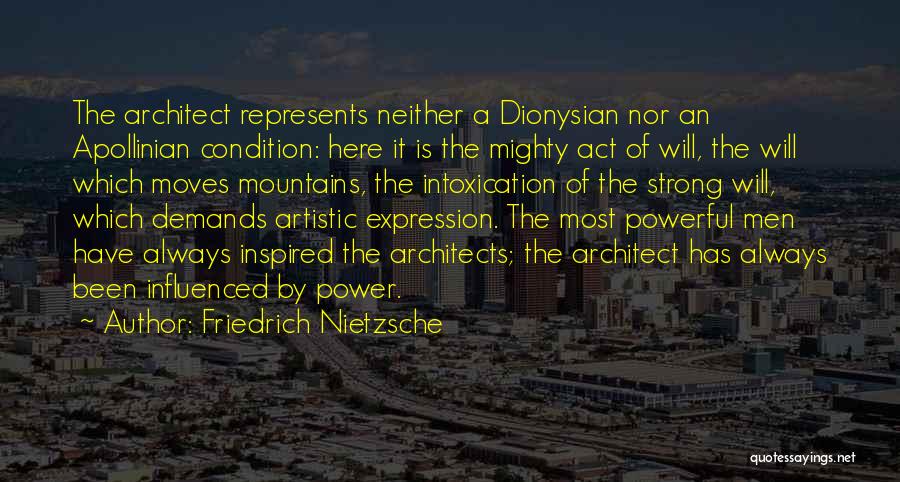 The architect represents neither a Dionysian nor an Apollinian condition: here it is the mighty act of will, the will which moves mountains, the intoxication of the strong will, which demands artistic expression. The most powerful men have always inspired the architects; the architect has always been influenced by power.

~ Author: Friedrich Nietzsche

quotessayings.net